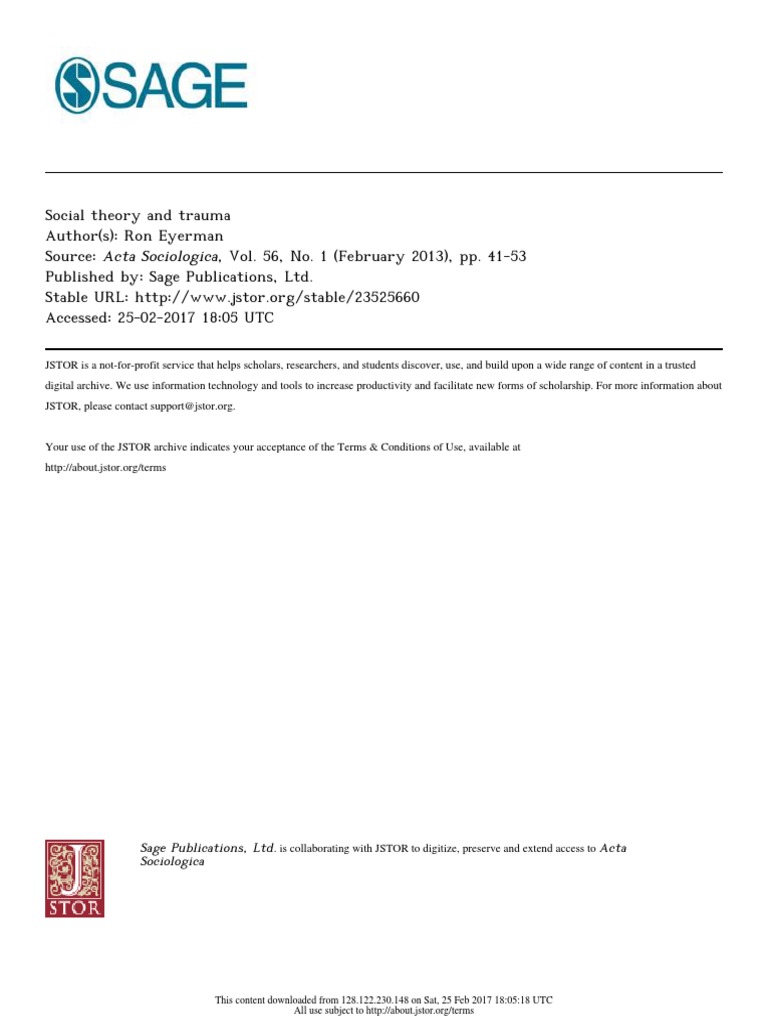 SAGE

Social theory and trauma
Author(s): Ron Eyerman
Source: Acta Sociologica, Vol. 56, No. 1 (February 2013), pp. 41-53
Published by: Sage Publications, Ltd.
Stable URL: http://www.jstor.org/stable/23525660
Accessed: 25-02-2017 18:05 UTC

JSTOR is a not-for-profit service that helps scholars, researchers, and students discover, use, and build upon a wide range of content in a trusted digital archive. We use information technology and tools to increase productivity and facilitate new forms of scholarship. For more information about JSTOR, please contact support@jstor.org.

Your use of the JSTOR archive indicates your acceptance of the Terms & Conditions of Use, available at http://about.jstor.org/terms

JSTOR

Sage Publications, Ltd. is collaborating with JSTOR to digitize, preserve and extend access to Acta Sociologica

This content downloaded from 128.122.230.148 on Sat, 25 Feb 2017 18:05:18 UTC
All use subject to http://about.jstor.org/terms